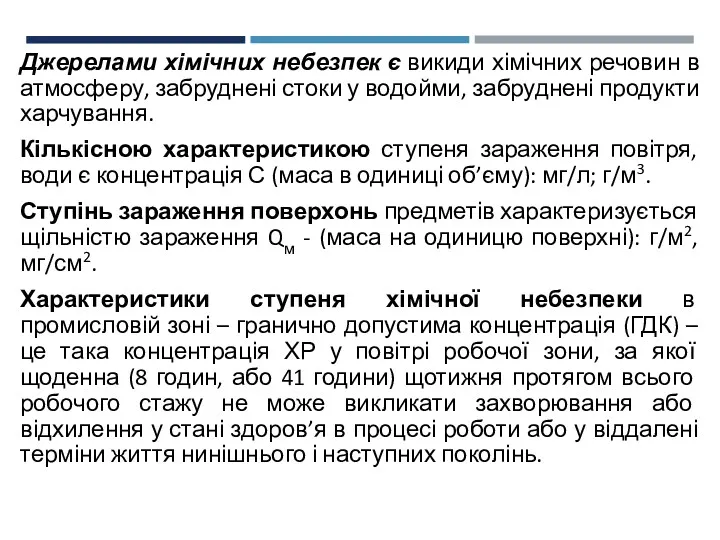 Джерелами хімічних небезпек є викиди хімічних речовин в атмосферу, забруднені стоки у водойми, забруднені продукти харчування.

Кількісною характеристикою ступеня зараження повітря, води є концентрація С (маса в одиниці об’єму): мг/л; г/м$^3$.

Ступінь зараження поверхонь предметів характеризується щільністю зараження $Q_м$ - (маса на одиницю поверхні): г/м$^2$, мг/см$^2$.

Характеристики ступеня хімічної небезпеки в промисловій зоні – гранично допустима концентрація (ГДК) – це така концентрація ХР у повітрі робочої зони, за якої щоденна (8 годин, або 41 години) щотижня протягом всього робочого стажу не може викликати захворювання або відхилення у стані здоров’я в процесі роботи або у віддалені терміни життя нинішнього і наступних поколінь.